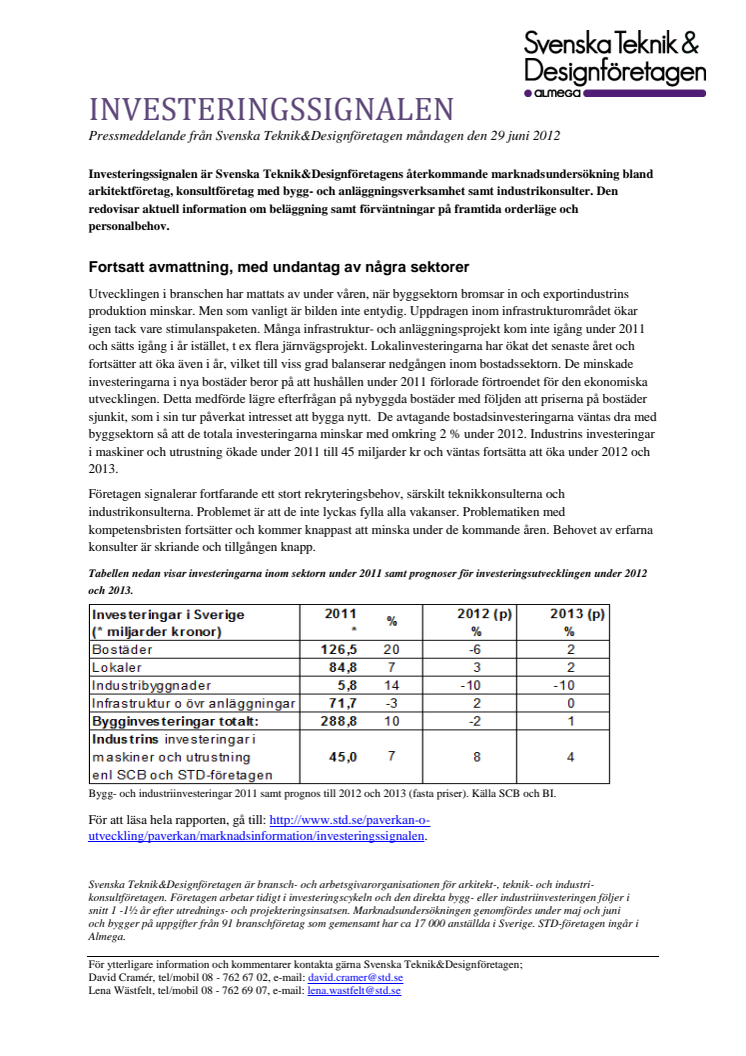 Svenska Teknik & Designföretagen
ALMEGA

INVESTERINGSSIGNALEN

Pressmeddelande från Svenska Teknik&Designföretagen måndagen den 29 juni 2012

Investeringssignalen är Svenska Teknik&Designföretagens återkommande marknadsundersökning bland arkitektföretag, konsultföretag med bygg- och anläggningsverksamhet samt industrikonsulter. Den redovisar aktuell information om beläggning samt förväntningar på framtida orderläge och personalbehov.

Fortsatt avmattning, med undantag av några sektorer

Utvecklingen i branschen har mattats av under våren, när byggsektorn bromsar in och exportindustrins produktion minskar. Men som vanligt är bilden inte entydig. Uppdragen inom infrastrukturområdet ökar igen tack vare stimulanspaketen. Många infrastruktur- och anläggningsprojekt kom inte igång under 2011 och sätts igång i år istället, t ex flera järnvägsprojekt. Lokalinvesteringarna har ökat det senaste året och fortsätter att öka även i år, vilket till viss grad balanserar nedgången inom bostadssektorn. De minskade investeringarna i nya bostäder beror på att hushållen under 2011 förlorade förtroendet för den ekonomiska utvecklingen. Detta medförde lägre efterfrågan på nybyggda bostäder med följden att priserna på bostäder sjunkit, som i sin tur påverkat intresset att bygga nytt. De avtagande bostadsinvesteringarna väntas dra med byggsektorn så att de totala investeringarna minskar med omkring 2 % under 2012. Industrins investeringar i maskiner och utrustning ökade under 2011 till 45 miljarder kr och väntas fortsätta att öka under 2012 och 2013.

Företagen signalerar fortfarande ett stort rekryteringsbehov, särskilt teknikkonsulterna och industrikonsulterna. Problemet är att de inte lyckas fylla alla vakanser. Problematiken med kompetensbristen fortsätter och kommer knappast att minska under de kommande åren. Behovet av erfarna konsulter är skriande och tillgången knapp.

Tabellen nedan visar investeringarna inom sektorn under 2011 samt prognoser för investeringsutvecklingen under 2012 och 2013.

| Investeringar i Sverige (* miljarder kronor) | 2011 * | % | 2012 (p) % | 2013 (p) % |
|---|---|---|---|---|
| Bostäder | 126,5 | 20 | -6 | 2 |
| Lokaler | 84,8 | 7 | 3 | 2 |
| Industribyggnader | 5,8 | 14 | -10 | -10 |
| Infrastruktur o övr anläggningar | 71,7 | -3 | 2 | 0 |
| Bygginvesteringar totalt: | 288,8 | 10 | -2 | 1 |
| Industrins investeringar i maskiner och utrustning enl SCB och STD-företagen | 45,0 | 7 | 8 | 4 |

Bygg- och industriinvesteringar 2011 samt prognos till 2012 och 2013 (fasta priser). Källa SCB och BI.

För att läsa hela rapporten, gå till: http://www.std.se/paverkan-o-utveckling/paverkan/marknadsinformation/investeringssignalen.

Svenska Teknik&Designföretagen är bransch- och arbetsgivarorganisationen för arkitekt-, teknik- och industrikonsultföretagen. Företagen arbetar tidigt i investeringscykeln och den direkta bygg- eller industriinvesteringen följer i snitt 1 -1½ år efter utrednings- och projekteringsinsatsen. Marknadsundersökningen genomfördes under maj och juni och bygger på uppgifter från 91 branschföretag som gemensamt har ca 17 000 anställda i Sverige. STD-företagen ingår i Almega.

För ytterligare information och kommentarer kontakta gärna Svenska Teknik&Designföretagen;
David Cramér, tel/mobil 08 - 762 67 02, e-mail: david.cramer@std.se
Lena Wästfelt, tel/mobil 08 - 762 69 07, e-mail: lena.wastfelt@std.se